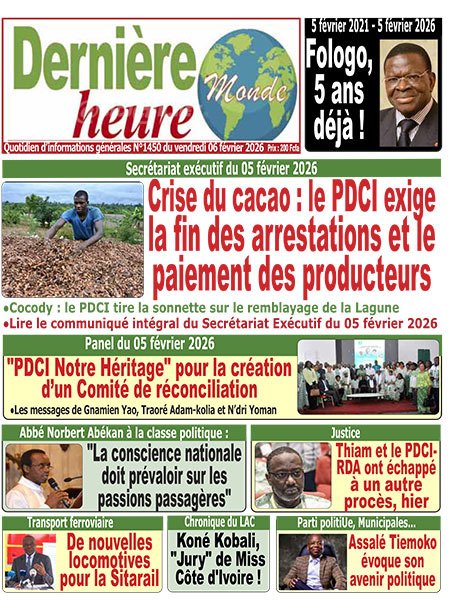 Dernière heure Monde

Quotidien d'informations générales N°1450 du vendredi 06 février 2026 Prix : 200 Fcfa

5 février 2021 - 5 février 2026

Fologo, 5 ans déjà !

Secrétariat exécutif du 05 février 2026

Crise du cacao : le PDCI exige la fin des arrestations et le paiement des producteurs

•Cocody : le PDCI tire la sonnette sur le remblayage de la Lagune

•Lire le communiqué intégral du Secrétariat Exécutif du 05 février 2026

Panel du 05 février 2026

"PDCI Notre Héritage" pour la création d'un Comité de réconciliation

•Les messages de Gnamien Yao, Traoré Adam-kolia et N'dri Yoman

Abbé Norbert Abékan à la classe politique :

"La conscience nationale doit prévaloir sur les passions passagères"

Justice

Thiam et le PDCI-RDA ont échappé à un autre procès, hier

Transport ferroviaire

De nouvelles locomotives pour la Sitarail

Chronique du LAC

Koné Kobali, "Jury" de Miss Côte d'Ivoire !

Parti politiUe, Municipales...

Assalé Tiemoko évoque son avenir politique